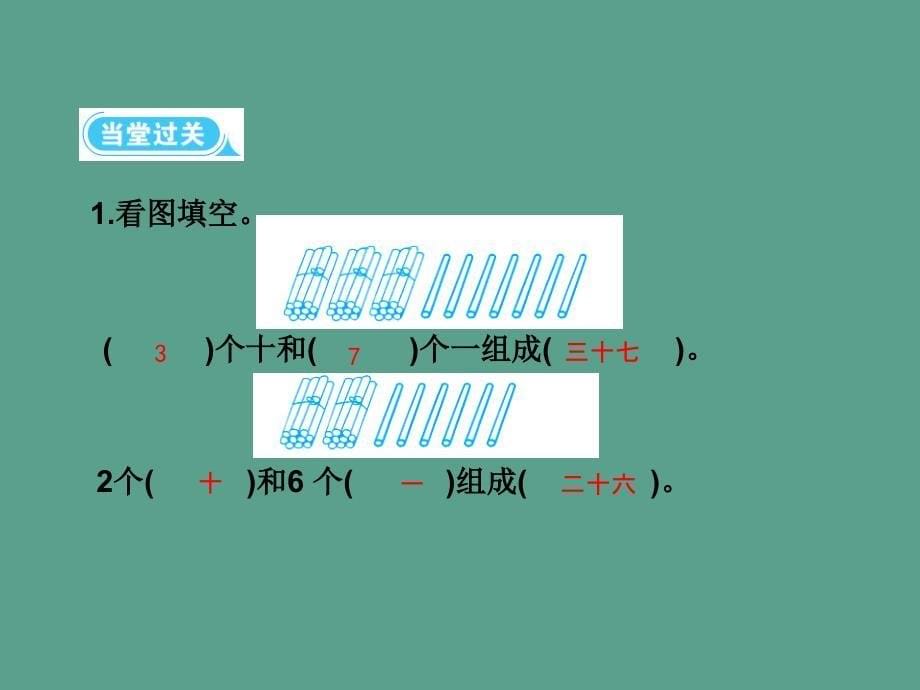 当堂过关

1.看图填空。

( 3 )个十和( 7 )个一组成( 三十七 )。

2个( 十 )和6 个( 一 )组成( 二十六 )。